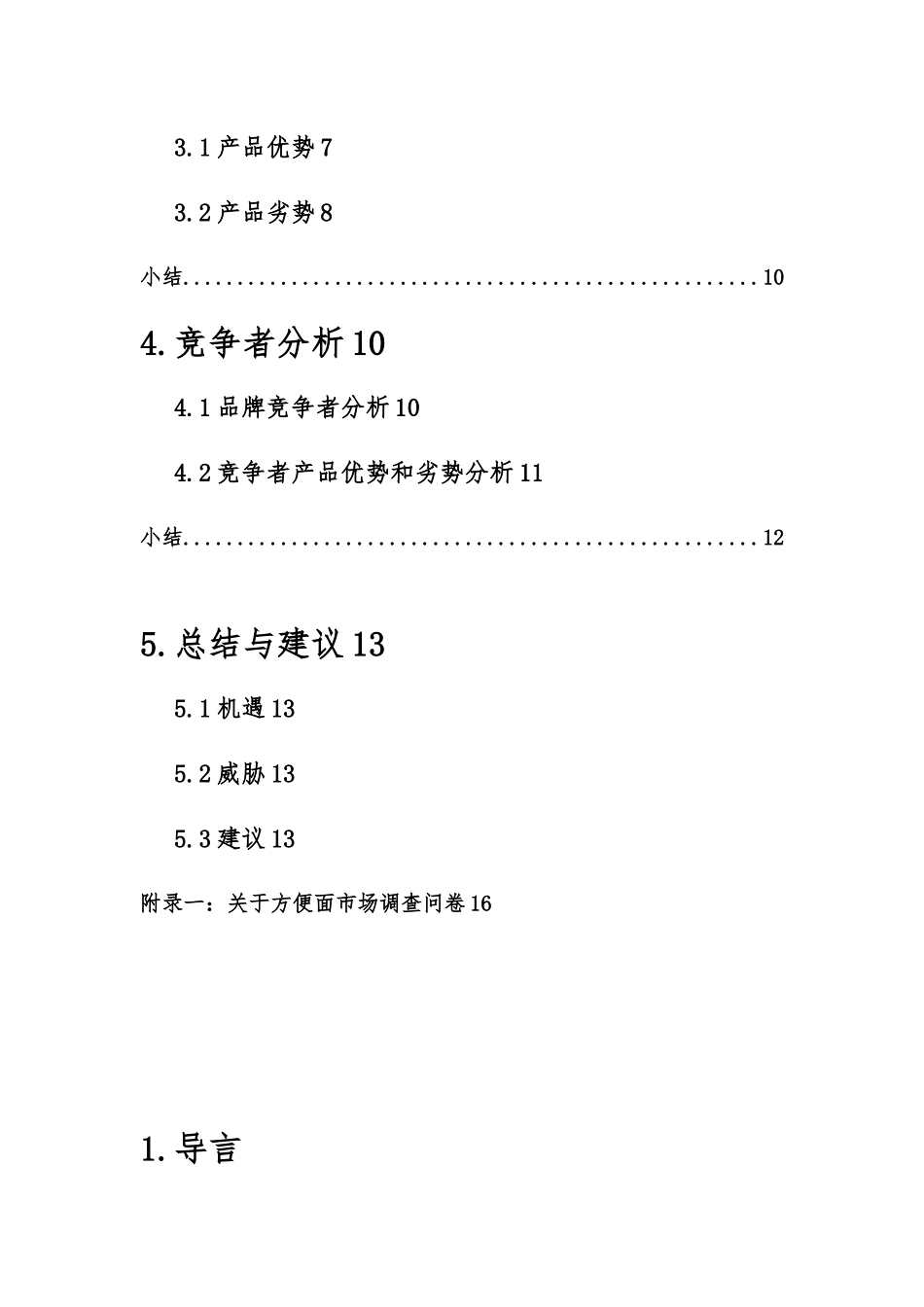 3.1 产品优势 7

3.2 产品劣势 8

小结......................................................10

4. 竞争者分析 10

4.1 品牌竞争者分析 10

4.2 竞争者产品优势和劣势分析 11

小结......................................................12

5. 总结与建议 13

5.1 机遇 13

5.2 威胁 13

5.3 建议 13

附录一：关于方便面市场调查问卷 16

1. 导言